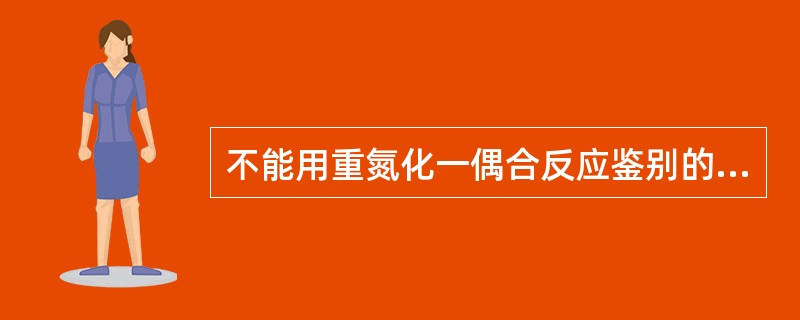 不能用重氮化一偶合反应鉴别的...